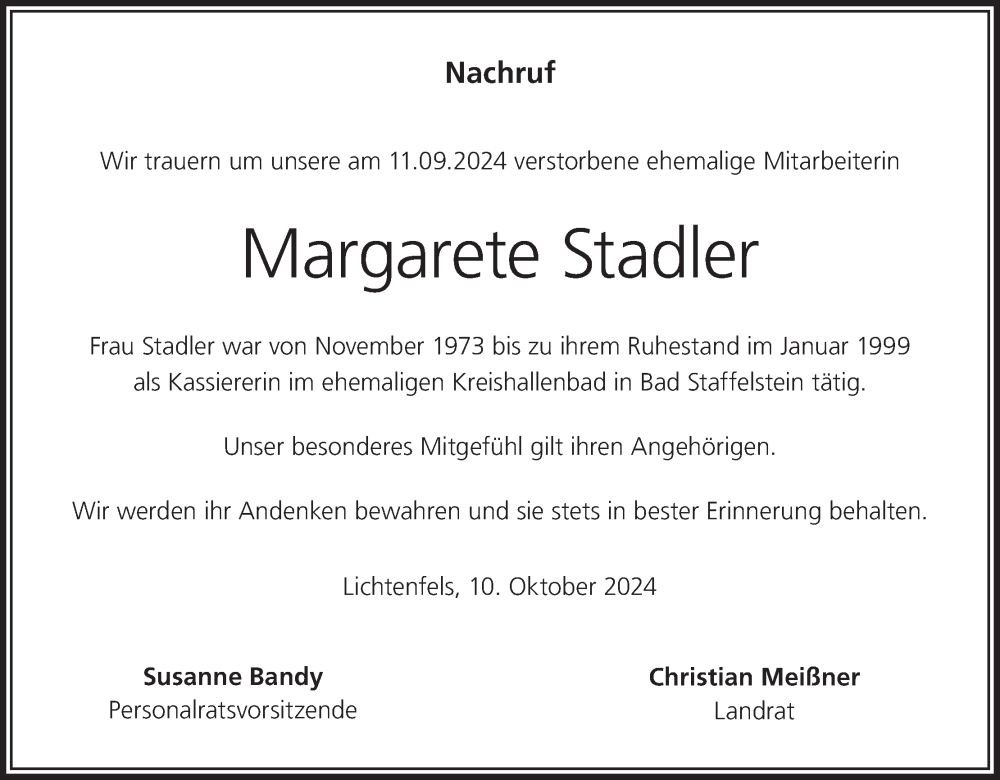 Nachruf

Wir trauern um unsere am 11.09.2024 verstorbene ehemalige Mitarbeiterin

Margarete Stadler

Frau Stadler war von November 1973 bis zu ihrem Ruhestand im Januar 1999 als Kassiererin im ehemaligen Kreishallenbad in Bad Staffelstein tätig.

Unser besonderes Mitgefühl gilt ihren Angehörigen.

Wir werden ihr Andenken bewahren und sie stets in bester Erinnerung behalten.

Lichtenfels, 10. Oktober 2024

Susanne Bandy
Personalratsvorsitzende

Christian Meißner
Landrat